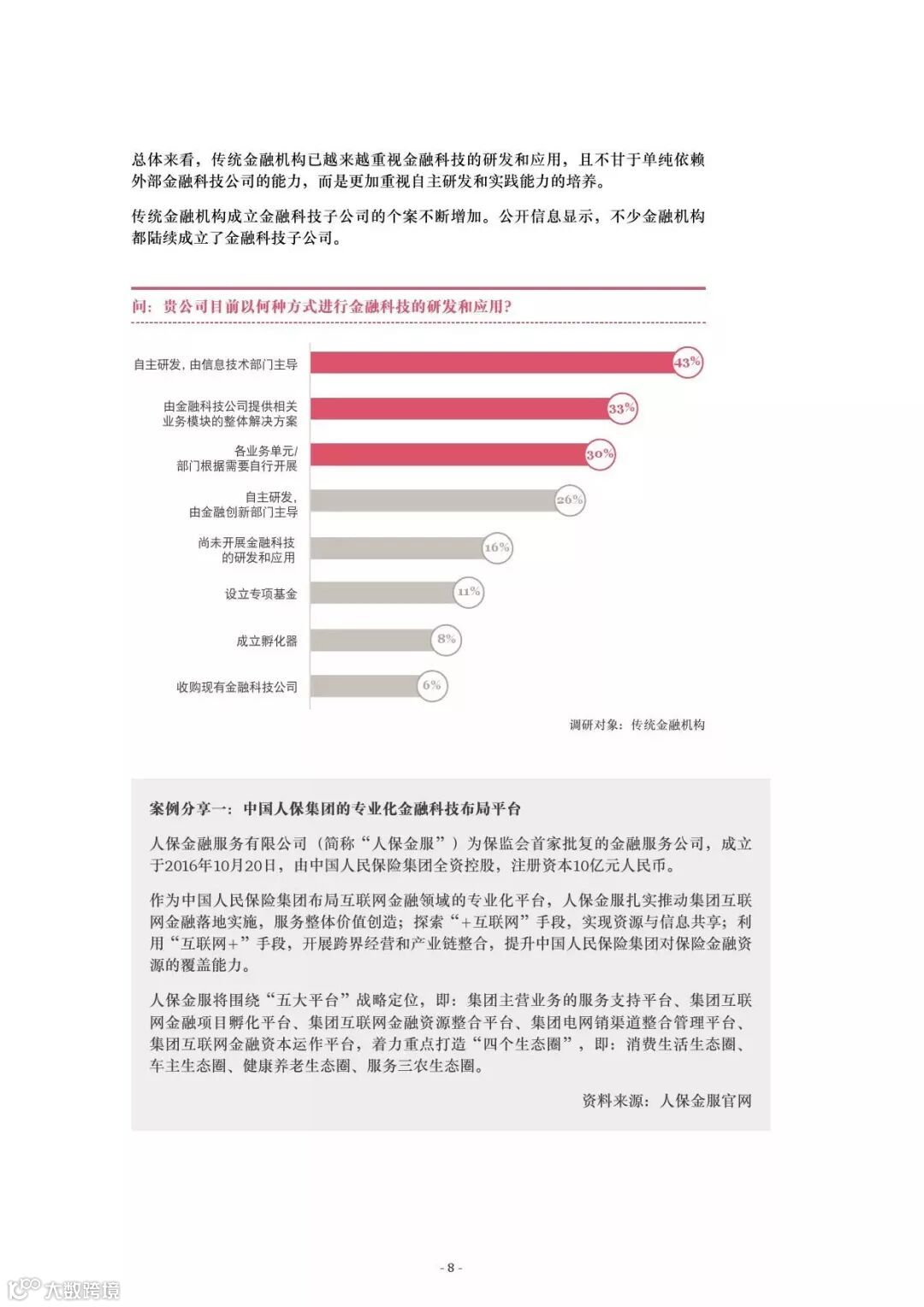 总体来看，传统金融机构已越来越重视金融科技的研发和应用，且不甘于单纯依赖外部金融科技公司的能力，而是更加重视自主研发和实践能力的培养。

传统金融机构成立金融科技子公司的个案不断增加。公开信息显示，不少金融机构都陆续成立了金融科技子公司。

问：贵公司目前以何种方式进行金融科技的研发和应用？

自主研发，由信息技术部门主导 43%

由金融科技公司提供相关业务模块的整体解决方案 33%

各业务单元/部门根据需要自行开展 30%

自主研发，由金融创新部门主导 26%

尚未开展金融科技的研发和应用 16%

设立专项基金 11%

成立孵化器 8%

收购现有金融科技公司 6%

调研对象：传统金融机构

案例分享一：中国人保集团的专业化金融科技布局平台

人保金融服务有限公司（简称“人保金服”）为保监会首家批复的金融服务公司，成立于2016年10月20日，由中国人民保险集团全资控股，注册资本10亿元人民币。

作为中国人民保险集团布局互联网金融领域的专业化平台，人保金服扎实推动集团互联网金融落地实施，服务整体价值创造；探索“+互联网”手段，实现资源与信息共享；利用“互联网+”手段，开展跨界经营和产业链整合，提升中国人民保险集团对保险金融资源的覆盖能力。

人保金服将围绕“五大平台”战略定位，即：集团主营业务的服务支持平台、集团互联网金融项目孵化平台、集团互联网金融资源整合平台、集团电网销渠道整合管理平台、集团互联网金融资本运作平台，着力重点打造“四个生态圈”，即：消费生活生态圈、车主生态圈、健康养老生态圈、服务三农生态圈。

资料来源：人保金服官网

- 8 -

大数跨境